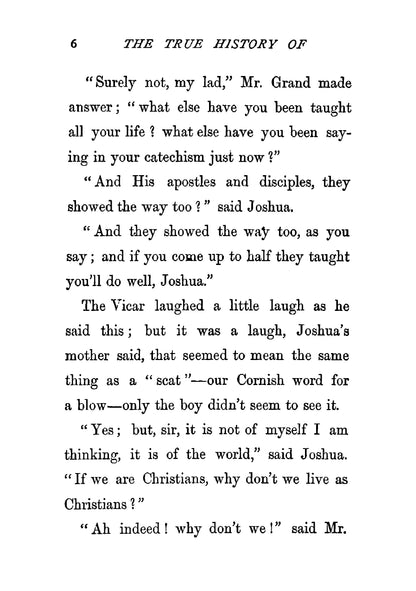 6 THE TRUE HISTORY OF

"Surely not, my lad," Mr. Grand made answer; "what else have you been taught all your life? what else have you been saying in your catechism just now?"

"And His apostles and disciples, they showed the way too?" said Joshua.

"And they showed the way too, as you say; and if you come up to half they taught you'll do well, Joshua."

The Vicar laughed a little laugh as he said this; but it was a laugh, Joshua's mother said, that seemed to mean the same thing as a "scat"—our Cornish word for a blow—only the boy didn't seem to see it.

"Yes; but, sir, it is not of myself I am thinking, it is of the world," said Joshua. "If we are Christians, why don't we live as Christians?"

"Ah indeed! why don't we!" said Mr.